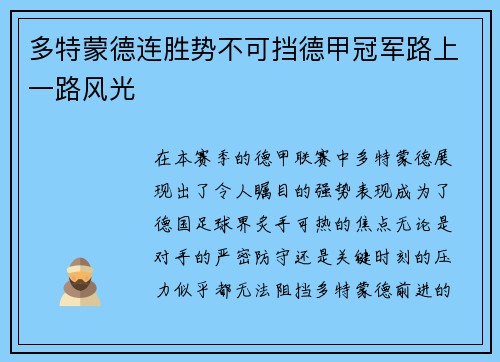 多特蒙德连胜势不可挡德甲冠军路上一路风光

在本赛季的德甲联赛中多特蒙德展现出了令人瞩目的强势表现成为了德国足球界炙手可热的焦点无论是对手的严密防守还是关键时刻的压力似乎都无法阻挡多特蒙德前进的